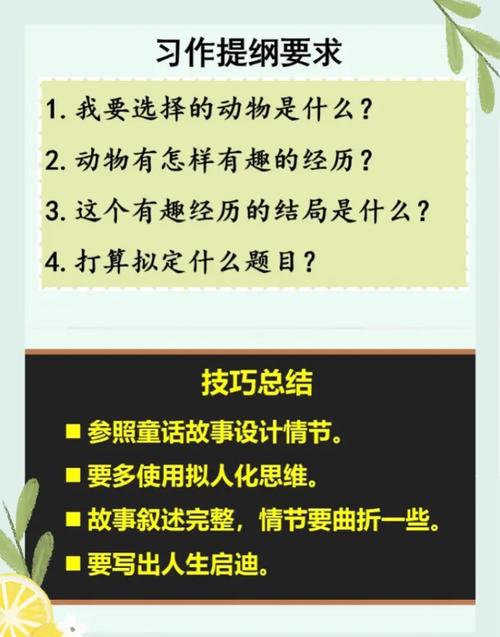 习作提纲要求

1. 我要选择的动物是什么？

2. 动物有怎样有趣的经历？

3. 这个有趣经历的结局是什么？

4. 打算拟定什么题目？

技巧总结

■ 参照童话故事设计情节。

■ 要多使用拟人化思维。

■ 故事叙述完整，情节要曲折一些。

■ 要写出人生启迪。